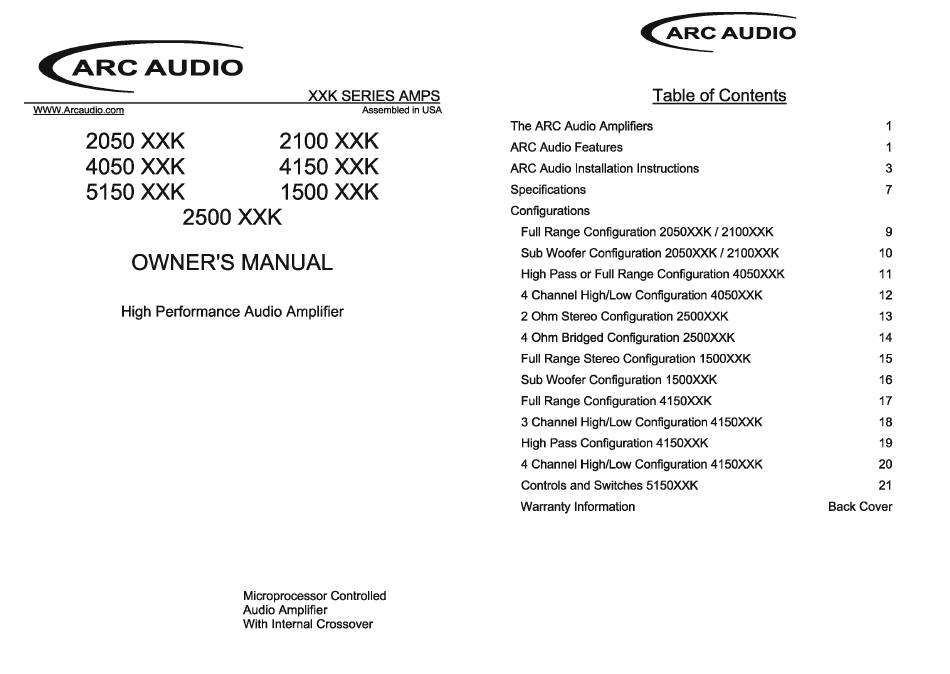 ARC AUDIO

XXK SERIES AMPS
WWW.Arcaudio.com
Assembled in USA

2050 XXK
2100 XXK
4050 XXK
4150 XXK
5150 XXK
1500 XXK
2500 XXK

OWNER'S MANUAL

High Performance Audio Amplifier

Microprocessor Controlled
Audio Amplifier
With Internal Crossover

ARC AUDIO

Table of Contents

| | |
|---|---|
| The ARC Audio Amplifiers | 1 |
| ARC Audio Features | 1 |
| ARC Audio Installation Instructions | 3 |
| Specifications | 7 |
| Configurations | |
| Full Range Configuration 2050XXK / 2100XXK | 9 |
| Sub Woofer Configuration 2050XXK / 2100XXK | 10 |
| High Pass or Full Range Configuration 4050XXK | 11 |
| 4 Channel High/Low Configuration 4050XXK | 12 |
| 2 Ohm Stereo Configuration 2500XXK | 13 |
| 4 Ohm Bridged Configuration 2500XXK | 14 |
| Full Range Stereo Configuration 1500XXK | 15 |
| Sub Woofer Configuration 1500XXK | 16 |
| Full Range Configuration 4150XXK | 17 |
| 3 Channel High/Low Configuration 4150XXK | 18 |
| High Pass Configuration 4150XXK | 19 |
| 4 Channel High/Low Configuration 4150XXK | 20 |
| Controls and Switches 5150XXK | 21 |
| Warranty Information | Back Cover |